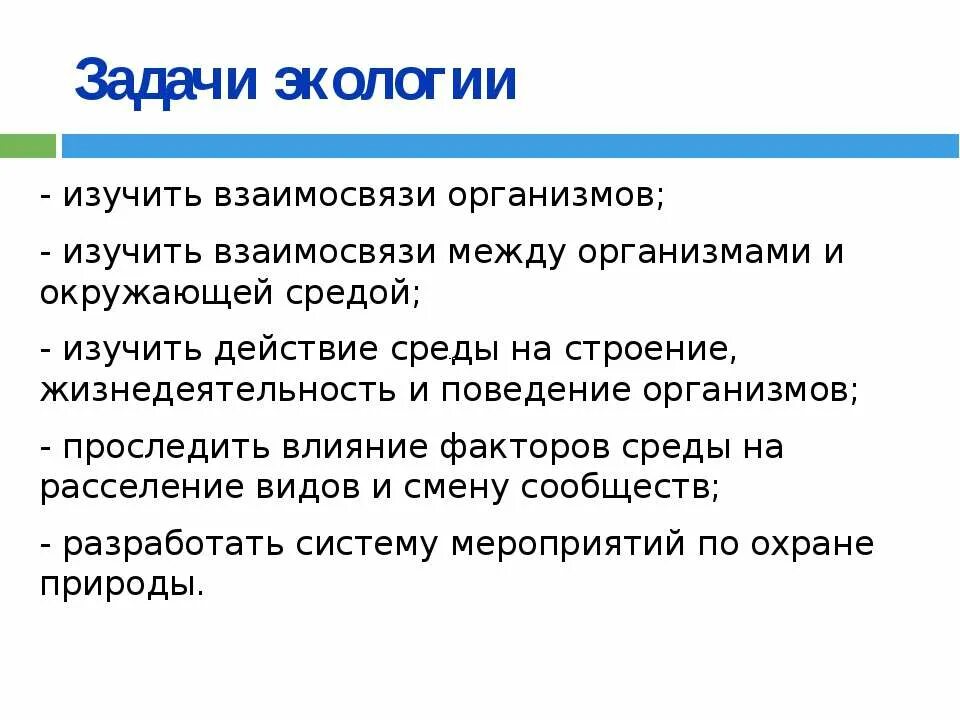 Задачи экологии

- изучить взаимосвязи организмов;

- изучить взаимосвязи между организмами и окружающей средой;

- изучить действие среды на строение, жизнедеятельность и поведение организмов;

- проследить влияние факторов среды на расселение видов и смену сообществ;

- разработать систему мероприятий по охране природы.